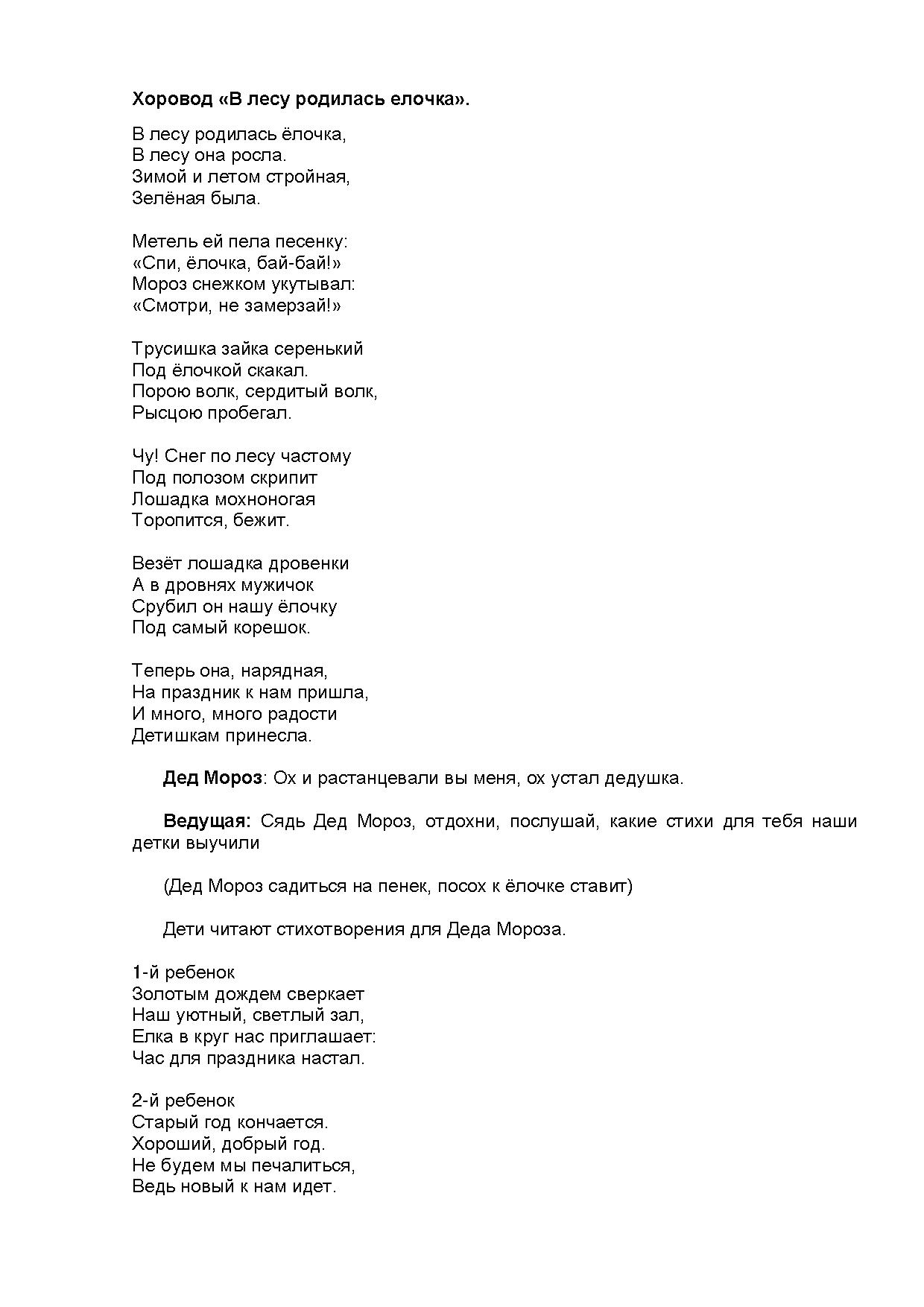 Хоровод «В лесу родилась елочка».

В лесу родилась ёлочка,
В лесу она росла.
Зимой и летом стройная,
Зелёная была.

Метель ей пела песенку:
«Спи, ёлочка, бай-бай!»
Мороз снежком укутывал:
«Смотри, не замерзай!»

Трусишка зайка серенький
Под ёлочкой скакал.
Порою волк, сердитый волк,
Рысцою пробегал.

Чу! Снег по лесу частому
Под полозом скрипит
Лошадка мохноногая
Торопится, бежит.

Везёт лошадка дровенки
А в дровнях мужичок
Срубил он нашу ёлочку
Под самый корешок.

Теперь она, нарядная,
На праздник к нам пришла,
И много, много радости
Детишкам принесла.

Дед Мороз: Ох и растанцевали вы меня, ох устал дедушка.

Ведущая: Сядь Дед Мороз, отдохни, послушай, какие стихи для тебя наши детки выучили

(Дед Мороз садиться на пенек, посох к ёлочке ставит)

Дети читают стихотворения для Деда Мороза.

1-й ребенок
Золотым дождем сверкает
Наш уютный, светлый зал,
Елка в круг нас приглашает:
Час для праздника настал.

2-й ребенок
Старый год кончается.
Хороший, добрый год.
Не будем мы печалиться,
Ведь новый к нам идет.